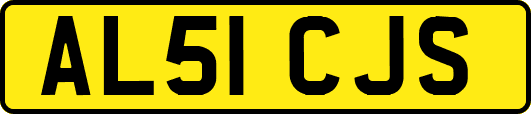 AL51 CJS